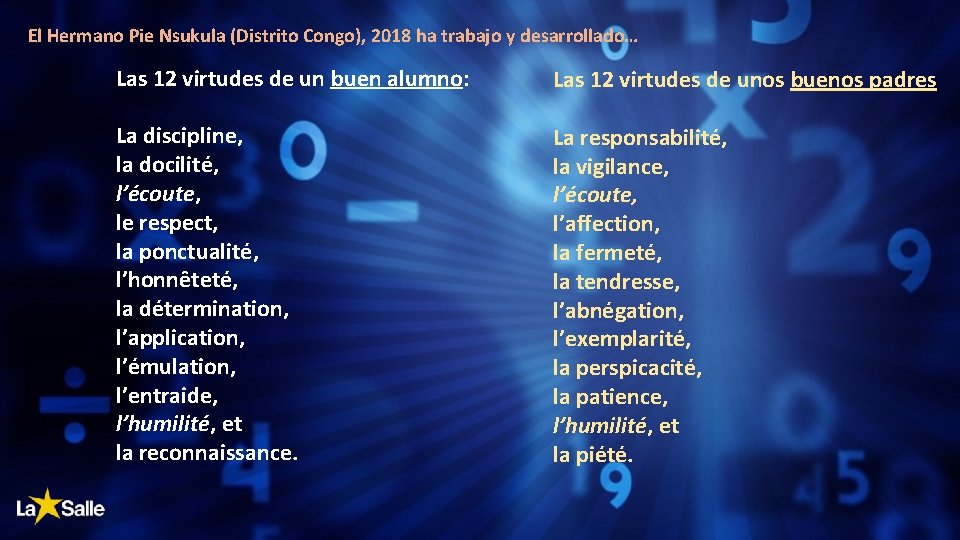 El Hermano Pie Nsukula (Distrito Congo), 2018 ha trabajo y desarrollado..

Las 12 virtudes de un buen alumno:

La discipline,
la docilité,
l'écoute,
le respect,
la ponctualité,
l'honnêteté,
la détermination,
l'application,
l'émulation,
l'entraide,
l'humilité, et
la reconnaissance.

Las 12 virtudes de unos buenos padres

La responsabilité,
la vigilance,
l'écoute,
l'affection,
la fermeté,
la tendresse,
l'abnégation,
l'exemplarité,
la perspicacité,
la patience,
l'humilité, et
la piété.

La Salle